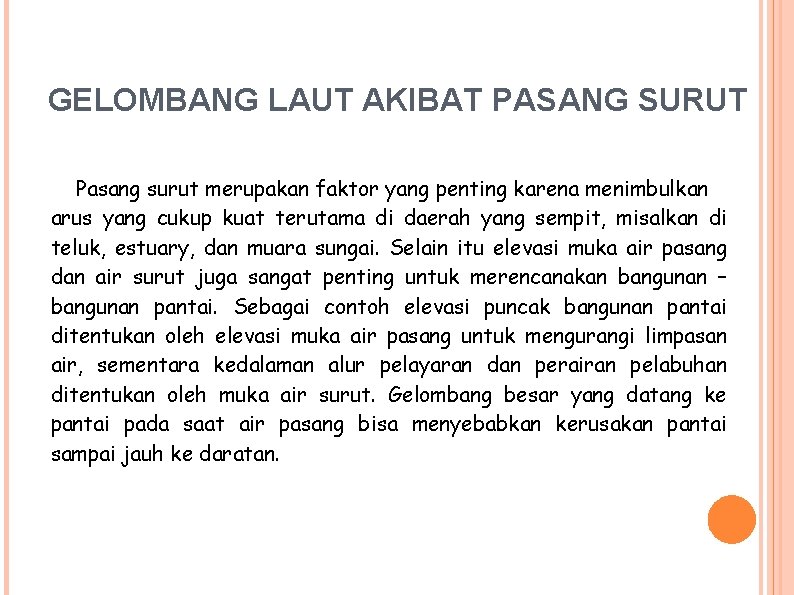 GELOMBANG LAUT AKIBAT PASANG SURUT

Pasang surut merupakan faktor yang penting karena menimbulkan arus yang cukup kuat terutama di daerah yang sempit, misalkan di teluk, estuary, dan muara sungai. Selain itu elevasi muka air pasang dan air surut juga sangat penting untuk merencanakan bangunan – bangunan pantai. Sebagai contoh elevasi puncak bangunan pantai ditentukan oleh elevasi muka air pasang untuk mengurangi limpasan air, sementara kedalaman alur pelayaran dan perairan pelabuhan ditentukan oleh muka air surut. Gelombang besar yang datang ke pantai pada saat air pasang bisa menyebabkan kerusakan pantai sampai jauh ke daratan.